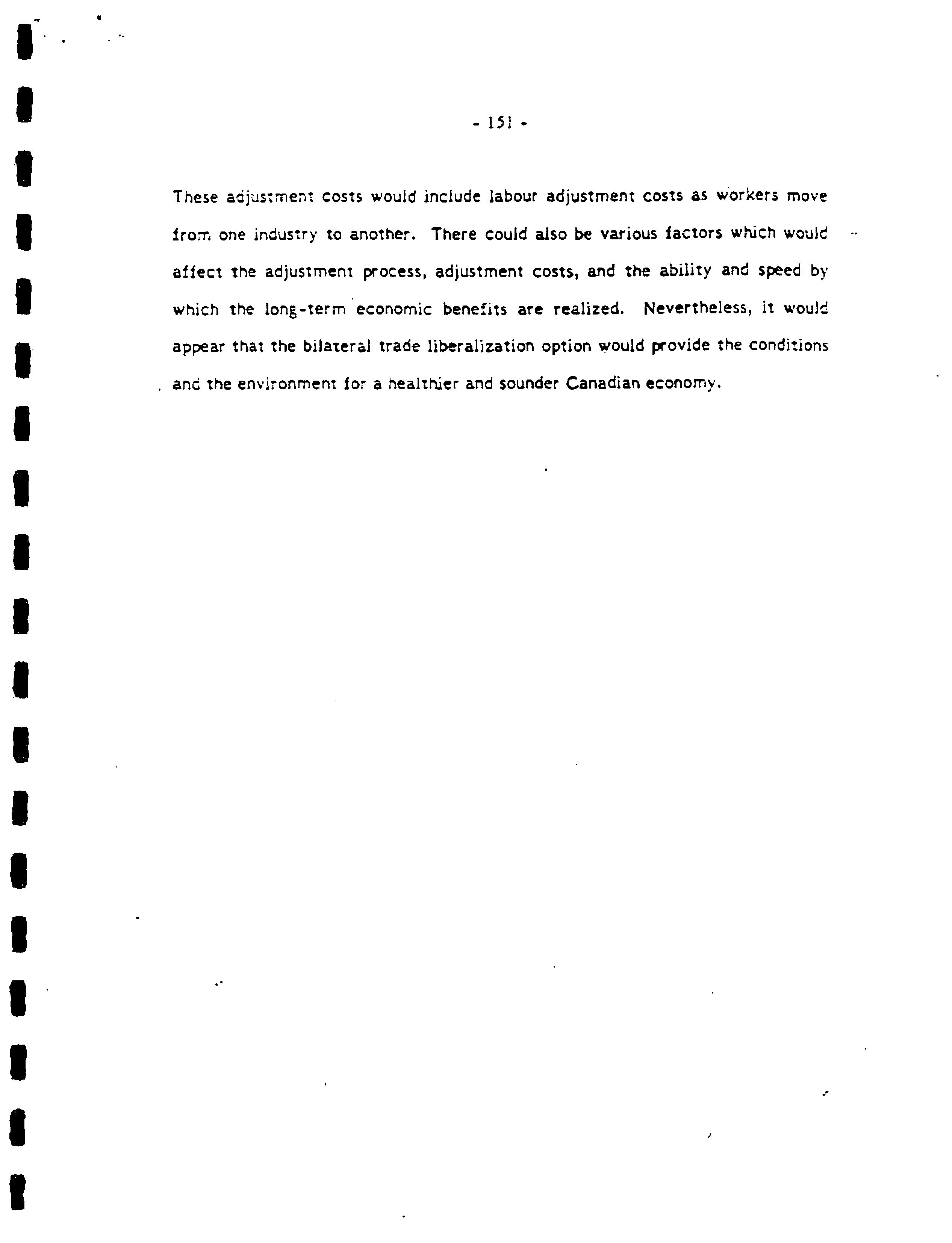 - 151 -

These adjustment costs would include labour adjustment costs as workers move from one industry to another. There could also be various factors which would affect the adjustment process, adjustment costs, and the ability and speed by which the long-term economic benefits are realized. Nevertheless, it would appear that the bilateral trade liberalization option would provide the conditions and the environment for a healthier and sounder Canadian economy.